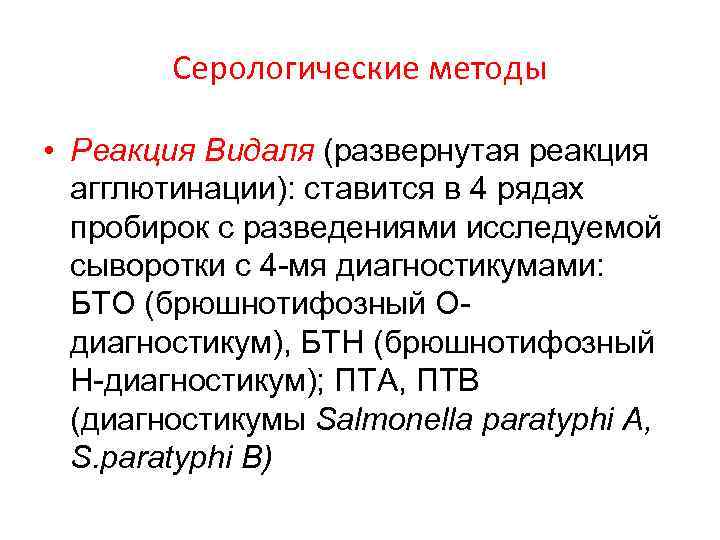 Серологические методы

• Реакция Видаля (развернутая реакция агглютинации): ставится в 4 рядах пробирок с разведениями исследуемой сыворотки с 4-мя диагностикумами: БТО (брюшнотифозный О-диагностикум), БТН (брюшнотифозный Н-диагностикум); ПТА, ПТВ (диагностикумы Salmonella paratyphi A, S.paratyphi B)